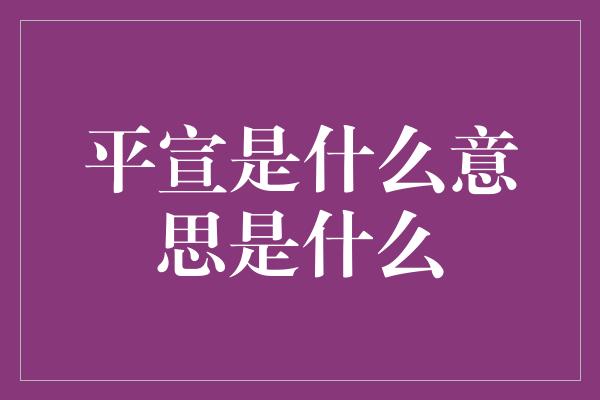 平宣是什么意思是什么